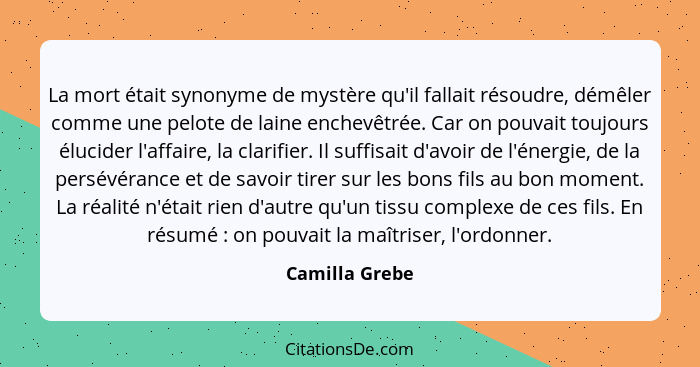 La mort était synonyme de mystère qu'il fallait résoudre, démêler comme une pelote de laine enchevêtrée. Car on pouvait toujours élucider l'affaire, la clarifier. Il suffisait d'avoir de l'énergie, de la persévérance et de savoir tirer sur les bons fils au bon moment. La réalité n'était rien d'autre qu'un tissu complexe de ces fils. En résumé : on pouvait la maîtriser, l'ordonner.

Camilla Grebe

CitationsDe.com